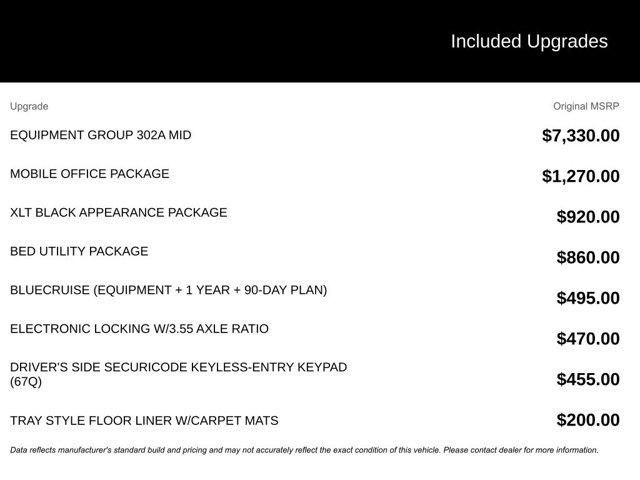 Included Upgrades

| Upgrade | Original MSRP |
|---|---|
| EQUIPMENT GROUP 302A MID | $7,330.00 |
| MOBILE OFFICE PACKAGE | $1,270.00 |
| XLT BLACK APPEARANCE PACKAGE | $920.00 |
| BED UTILITY PACKAGE | $860.00 |
| BLUECRUISE (EQUIPMENT + 1 YEAR + 90-DAY PLAN) | $495.00 |
| ELECTRONIC LOCKING W/3.55 AXLE RATIO | $470.00 |
| DRIVER'S SIDE SECURICODE KEYLESS-ENTRY KEYPAD (67Q) | $455.00 |
| TRAY STYLE FLOOR LINER W/CARPET MATS | $200.00 |

Data reflects manufacturer's standard build and pricing and may not accurately reflect the exact condition of this vehicle. Please contact dealer for more information.